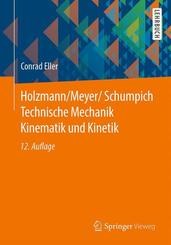 LEHRBUCH

Conrad Eller

Holzmann/Meyer/ Schumpich
Technische Mechanik
Kinematik und Kinetik

12. Auflage

Springer Vieweg